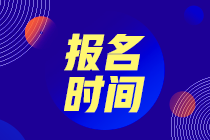 报名
时间